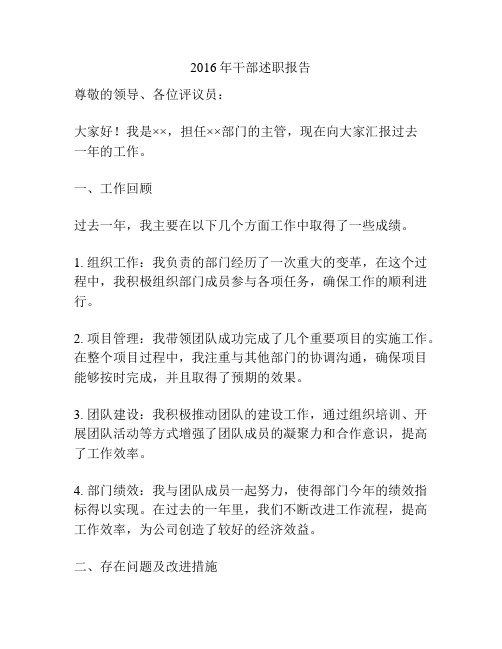 2016年干部述职报告

尊敬的领导、各位评议员：

大家好！我是××，担任××部门的主管，现在向大家汇报过去一年的工作。

一、工作回顾

过去一年，我主要在以下几个方面工作中取得了一些成绩。

1. 组织工作：我负责的部门经历了一次重大的变革，在这个过程中，我积极组织部门成员参与各项任务，确保工作的顺利进行。

2. 项目管理：我带领团队成功完成了几个重要项目的实施工作。在整个项目过程中，我注重与其他部门的协调沟通，确保项目能够按时完成，并且取得了预期的效果。

3. 团队建设：我积极推动团队的建设工作，通过组织培训、开展团队活动等方式增强了团队成员的凝聚力和合作意识，提高了工作效率。

4. 部门绩效：我与团队成员一起努力，使得部门今年的绩效指标得以实现。在过去的一年里，我们不断改进工作流程，提高工作效率，为公司创造了较好的经济效益。

二、存在问题及改进措施